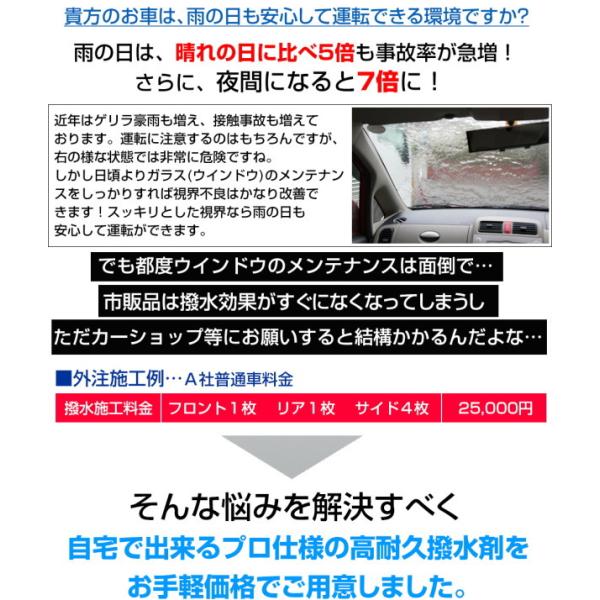 貴方のお車は、雨の日も安心して運転できる環境ですか?

雨の日は、晴れの日に比べ5倍も事故率が急増!
さらに、夜間になると7倍に!

近年はゲリラ豪雨も増え、接触事故も増えております。運転に注意するのはもちろんですが、右の様な状態では非常に危険ですね。
しかし日頃よりガラス(ウインドウ)のメンテナンスをしっかりすれば視界不良はかなり改善できます!スッキリとした視界なら雨の日も安心して運転ができます。

でも都度ウインドウのメンテナンスは面倒で…

市販品は撥水効果がすぐになくなってしまうし

ただカーショップ等にお願いすると結構かかるんだよな…

■外注施工例…A社普通車料金

| 撥水施工料金 | フロント1枚　リア1枚　サイド4枚 | 25,000円 |
|---|---|---|

そんな悩みを解決すべく
自宅で出来るプロ仕様の高耐久撥水剤を
お手軽価格でご用意しました。